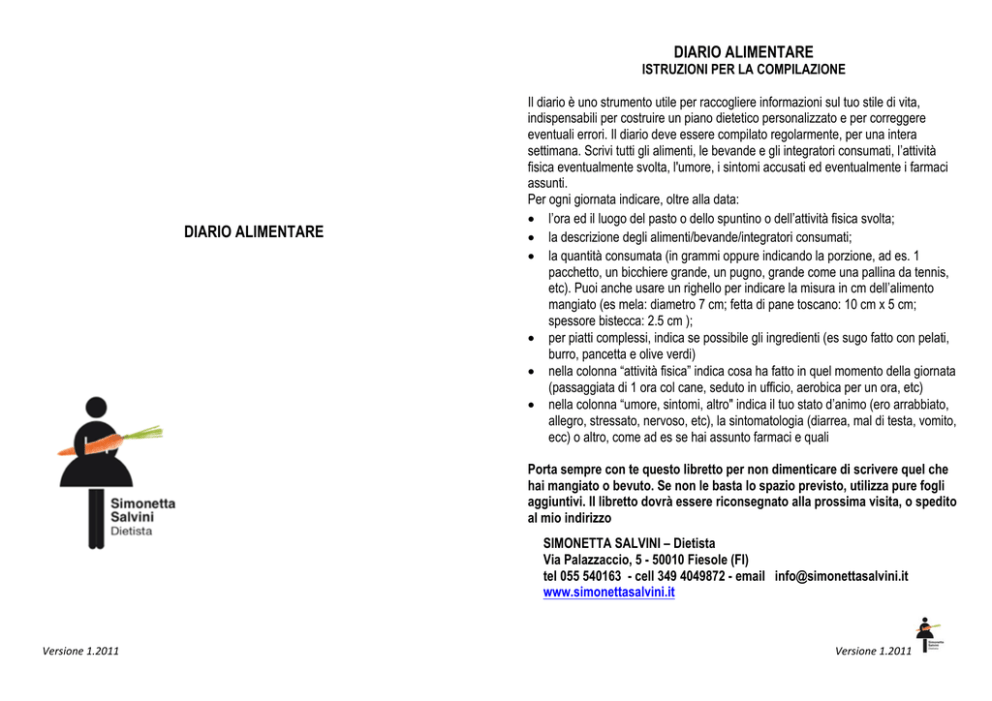 DIARIO ALIMENTARE

Simonetta
Salvini
Dietista

Versione 1.2011

DIARIO ALIMENTARE
ISTRUZIONI PER LA COMPILAZIONE

Il diario è uno strumento utile per raccogliere informazioni sul tuo stile di vita, indispensabili per costruire un piano dietetico personalizzato e per correggere eventuali errori. Il diario deve essere compilato regolarmente, per una intera settimana. Scrivi tutti gli alimenti, le bevande e gli integratori consumati, l'attività fisica eventualmente svolta, l'umore, i sintomi accusati ed eventualmente i farmaci assunti.
Per ogni giornata indicare, oltre alla data:
• l'ora ed il luogo del pasto o dello spuntino o dell'attività fisica svolta;
• la descrizione degli alimenti/bevande/integratori consumati;
• la quantità consumata (in grammi oppure indicando la porzione, ad es. 1 pacchetto, un bicchiere grande, un pugno, grande come una pallina da tennis, etc). Puoi anche usare un righello per indicare la misura in cm dell'alimento mangiato (es mela: diametro 7 cm; fetta di pane toscano: 10 cm x 5 cm; spessore bistecca: 2.5 cm );
• per piatti complessi, indica se possibile gli ingredienti (es sugo fatto con pelati, burro, pancetta e olive verdi)
• nella colonna "attività fisica" indica cosa ha fatto in quel momento della giornata (passaggiata di 1 ora col cane, seduto in ufficio, aerobica per un ora, etc)
• nella colonna "umore, sintomi, altro" indica il tuo stato d'animo (ero arrabbiato, allegro, stressato, nervoso, etc), la sintomatologia (diarrea, mal di testa, vomito, ecc) o altro, come ad es se hai assunto farmaci e quali

Porta sempre con te questo libretto per non dimenticare di scrivere quel che hai mangiato o bevuto. Se non le basta lo spazio previsto, utilizza pure fogli aggiuntivi. Il libretto dovrà essere riconsegnato alla prossima visita, o spedito al mio indirizzo

SIMONETTA SALVINI – Dietista
Via Palazzaccio, 5 - 50010 Fiesole (FI)
tel 055 540163 - cell 349 4049872 - email info@simonettasalvini.it
www.simonettasalvini.it

Versione 1.2011